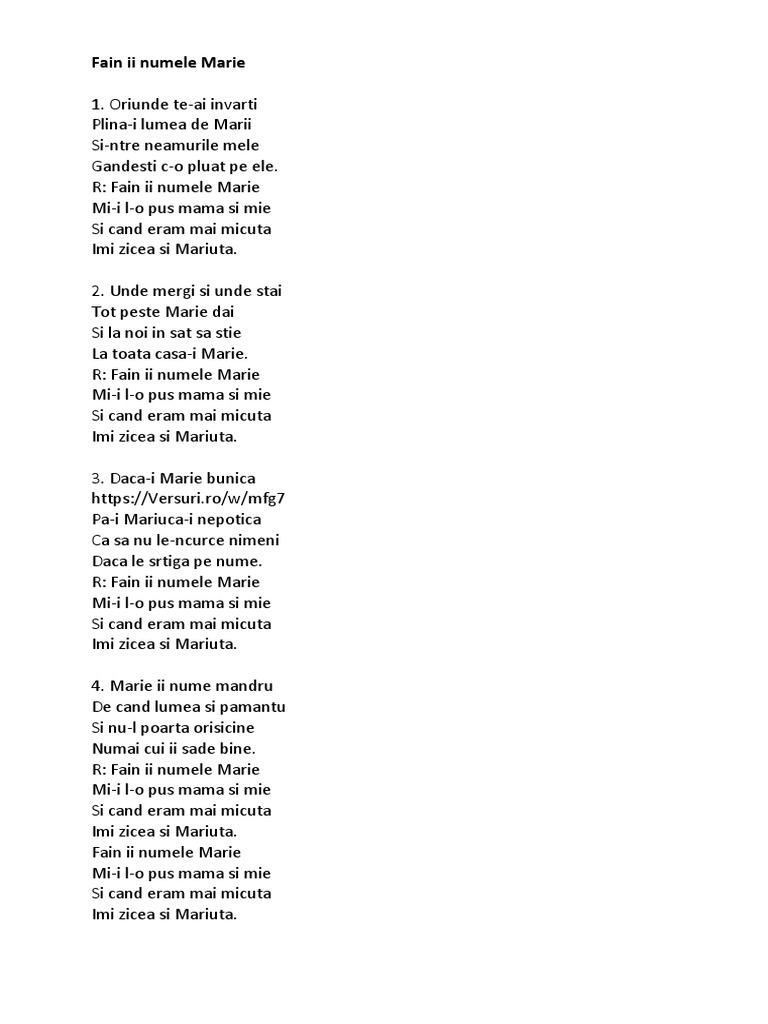 Fain ii numele Marie

1. Oriunde te-ai invarti
Plina-i lumea de Marii
Si-ntre neamurile mele
Gandesti c-o pluat pe ele.
R: Fain ii numele Marie
Mi-i l-o pus mama si mie
Si cand eram mai micuta
Imi zicea si Mariuta.

2. Unde mergi si unde stai
Tot peste Marie dai
Si la noi in sat sa stie
La toata casa-i Marie.
R: Fain ii numele Marie
Mi-i l-o pus mama si mie
Si cand eram mai micuta
Imi zicea si Mariuta.

3. Daca-i Marie bunica
https://Versuri.ro/w/mfg7
Pa-i Mariuca-i nepotica
Ca sa nu le-ncurce nimeni
Daca le srtiga pe nume.
R: Fain ii numele Marie
Mi-i l-o pus mama si mie
Si cand eram mai micuta
Imi zicea si Mariuta.

4. Marie ii nume mandru
De cand lumea si pamantu
Si nu-l poarta orisicine
Numai cui ii sade bine.
R: Fain ii numele Marie
Mi-i l-o pus mama si mie
Si cand eram mai micuta
Imi zicea si Mariuta.
Fain ii numele Marie
Mi-i l-o pus mama si mie
Si cand eram mai micuta
Imi zicea si Mariuta.